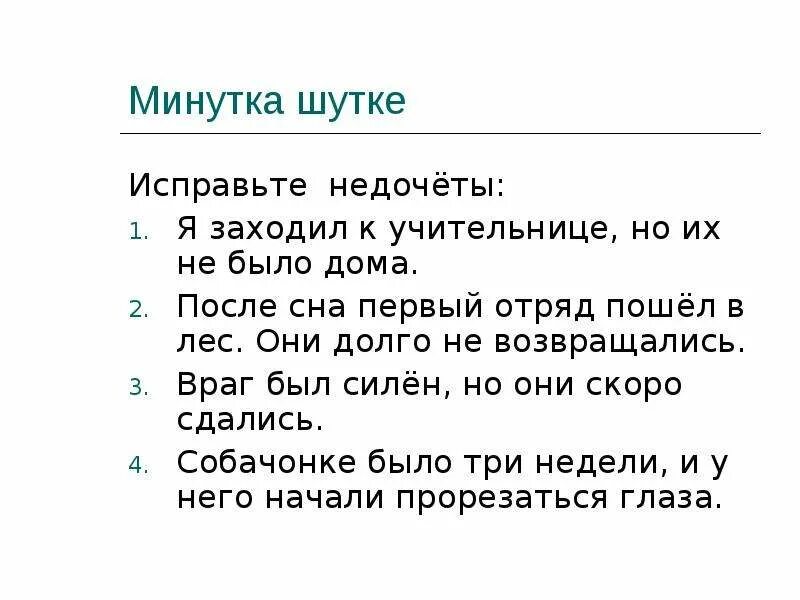 Минутка шутке

Исправьте недочёты:

1. Я заходил к учительнице, но их не было дома.
2. После сна первый отряд пошёл в лес. Они долго не возвращались.
3. Враг был силён, но они скоро сдались.
4. Собачонке было три недели, и у него начали прорезаться глаза.